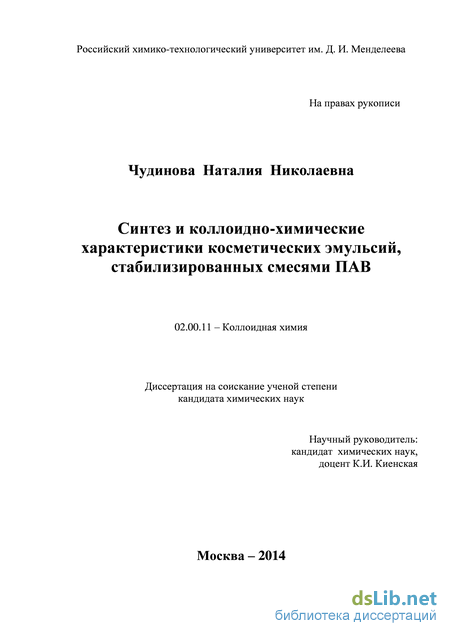 Российский химико-технологический университет им. Д. И. Менделеева

На правах рукописи

Чудинова Наталия Николаевна

Синтез и коллоидно-химические характеристики косметических эмульсий, стабилизированных смесями ПАВ

02.00.11 – Коллоидная химия

Диссертация на соискание ученой степени кандидата химических наук

Научный руководитель:
кандидат химических наук,
доцент К.И. Киенская

Москва – 2014

dsLib.net
библиотека диссертаций